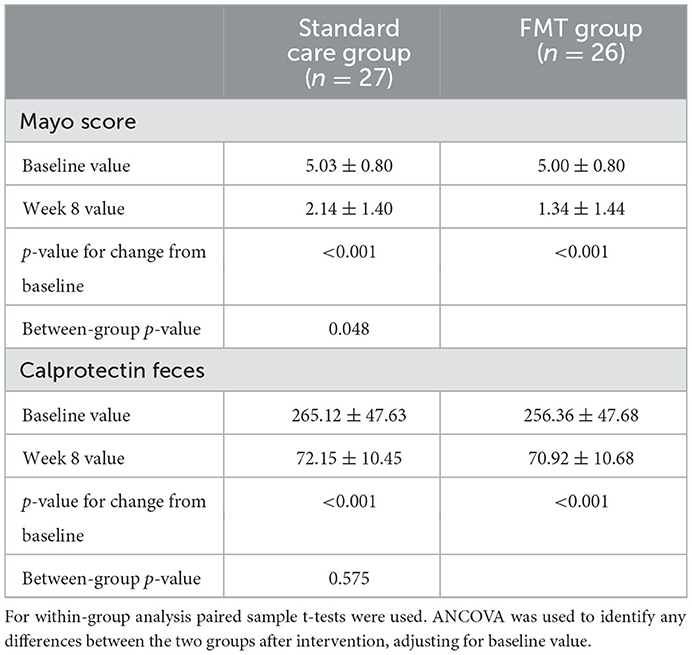 | | Standard care group ($n = 27$) | FMT group ($n = 26$) |
|---|---|---|
| Mayo score | | |
| Baseline value | $5.03 \pm 0.80$ | $5.00 \pm 0.80$ |
| Week 8 value | $2.14 \pm 1.40$ | $1.34 \pm 1.44$ |
| $p$-value for change from baseline | <0.001 | <0.001 |
| Between-group $p$-value | 0.048 | |
| Calprotectin feces | | |
| Baseline value | $265.12 \pm 47.63$ | $256.36 \pm 47.68$ |
| Week 8 value | $72.15 \pm 10.45$ | $70.92 \pm 10.68$ |
| $p$-value for change from baseline | <0.001 | <0.001 |
| Between-group $p$-value | 0.575 | |

For within-group analysis paired sample t-tests were used. ANCOVA was used to identify any differences between the two groups after intervention, adjusting for baseline value.